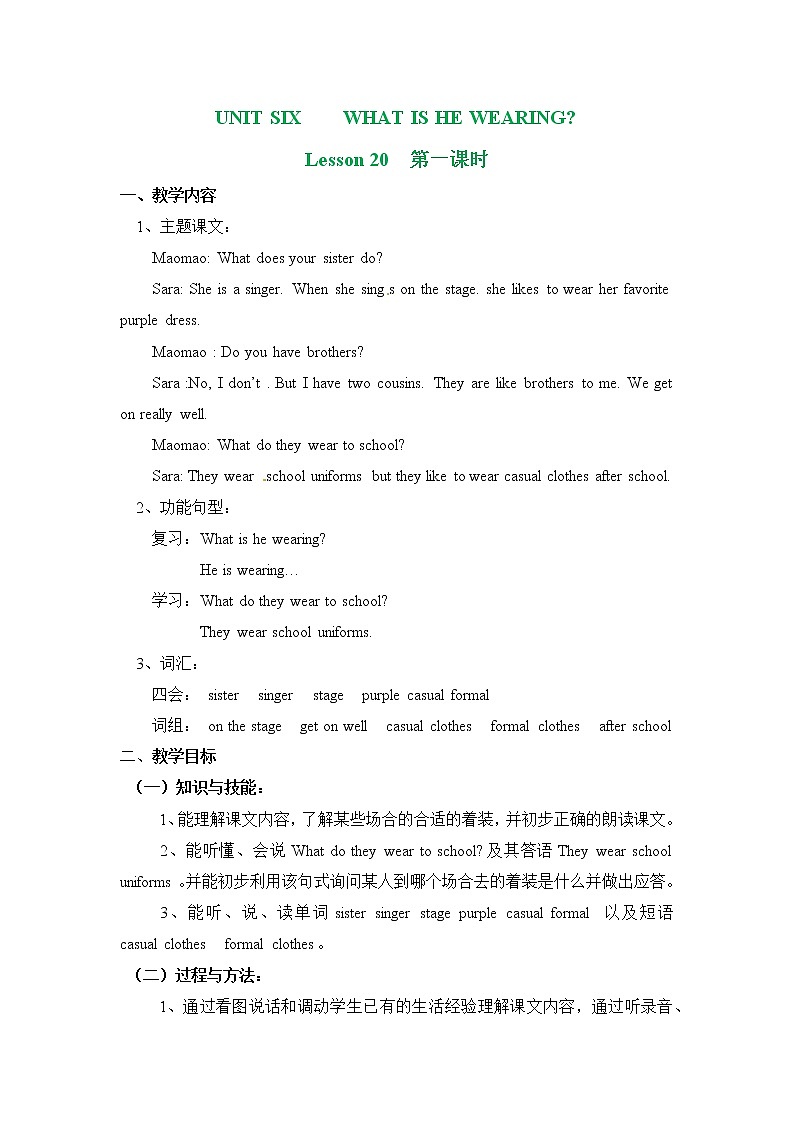 UNIT SIX WHAT IS HE WEARING?

Lesson 20 第一课时

一、教学内容

1、主题课文：

Maomao: What does your sister do?

Sara: She is a singer. When she sing.s on the stage. she likes to wear her favorite purple dress.

Maomao : Do you have brothers?

Sara :No, I don't . But I have two cousins. They are like brothers to me. We get on really well.

Maomao: What do they wear to school?

Sara: They wear .school uniforms but they like to wear casual clothes after school.

2、功能句型：

复习：What is he wearing?

He is wearing…

学习：What do they wear to school?

They wear school uniforms.

3、词汇：

四会： sister singer stage purple casual formal

词组： on the stage get on well casual clothes formal clothes after school

二、教学目标

（一）知识与技能：

1、能理解课文内容，了解某些场合的合适的着装，并初步正确的朗读课文。

2、能听懂、会说 What do they wear to school? 及其答语 They wear school uniforms 。并能初步利用该句式询问某人到哪个场合去的着装是什么并做出应答。

3、能听、说、读单词 sister singer stage purple casual formal 以及短语 casual clothes formal clothes 。

（二）过程与方法：

1、通过看图说话和调动学生已有的生活经验理解课文内容，通过听录音、